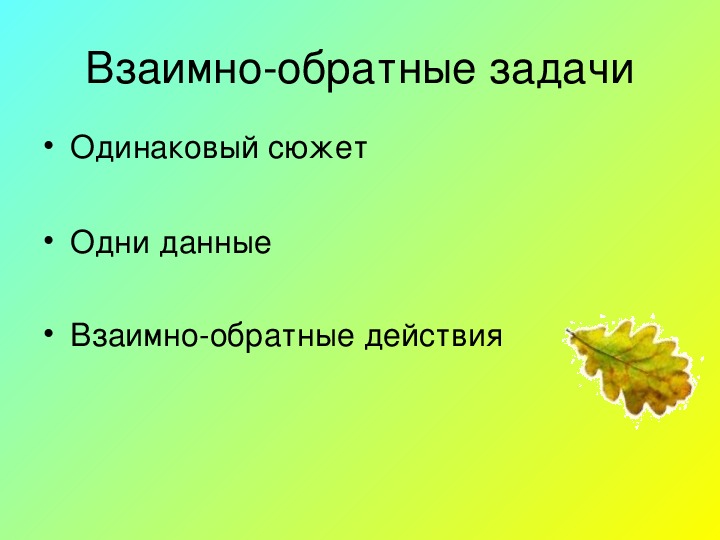 Взаимно-обратные задачи

• Одинаковый сюжет

• Одни данные

• Взаимно-обратные действия